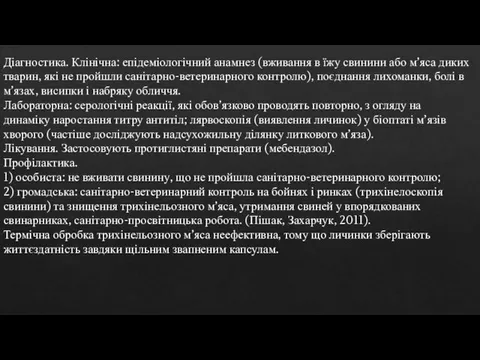 Діагностика. Клінічна: епідеміологічний анамнез (вживання в їжу свинини або м'яса диких тварин, які не пройшли санітарно-ветеринарного контролю), поєднання лихоманки, болі в м'язах, висипки і набряку обличчя.
Лабораторна: серологічні реакції, які обов'язково проводять повторно, з огляду на динаміку наростання титру антитіл; лярвоскопія (виявлення личинок) у біоптаті м'язів хворого (частіше досліджують надсухожильну ділянку литкового м'яза).
Лікування. Застосовують протиглистяні препарати (мебендазол).
Профілактика.
1) особиста: не вживати свинину, що не пройшла санітарно-ветеринарного контролю;
2) громадська: санітарно-ветеринарний контроль на бойнях і ринках (трихінелоскопія свинини) та знищення трихінельозного м'яса, утримання свиней у впорядкованих свинарниках, санітарно-просвітницька робота. (Пішак, Захарчук, 2011).
Термічна обробка трихінельозного м'яса неефективна, тому що личинки зберігають життєздатність завдяки щільним звапненим капсулам.